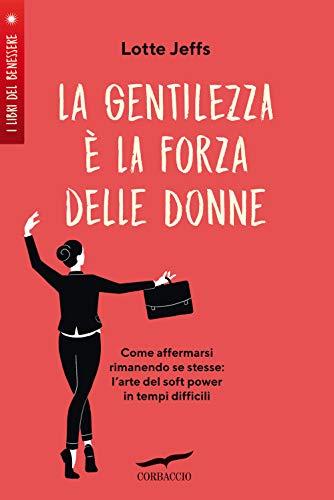 I LIBRI DEL BENESSERE

Lotte Jeffs

LA GENTILEZZA È LA FORZA DELLE DONNE

Come affermarsi rimanendo se stesse: l'arte del soft power in tempi difficili

CORBACCIO